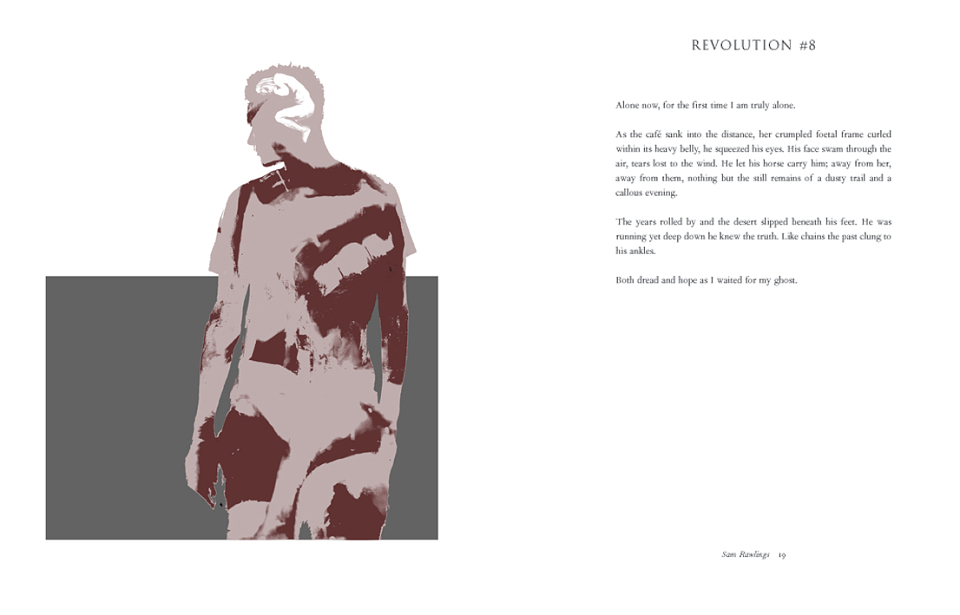 REVOLUTION #8

Alone now, for the first time I am truly alone.

As the café sank into the distance, her crumpled foetal frame curled within its heavy belly, he squeezed his eyes. His face swam through the air, tears lost to the wind. He let his horse carry him; away from her, away from them, nothing but the still remains of a dusty trail and a callous evening.

The years rolled by and the desert slipped beneath his feet. He was running yet deep down he knew the truth. Like chains the past clung to his ankles.

Both dread and hope as I waited for my ghost.

Sam Rawlings 19